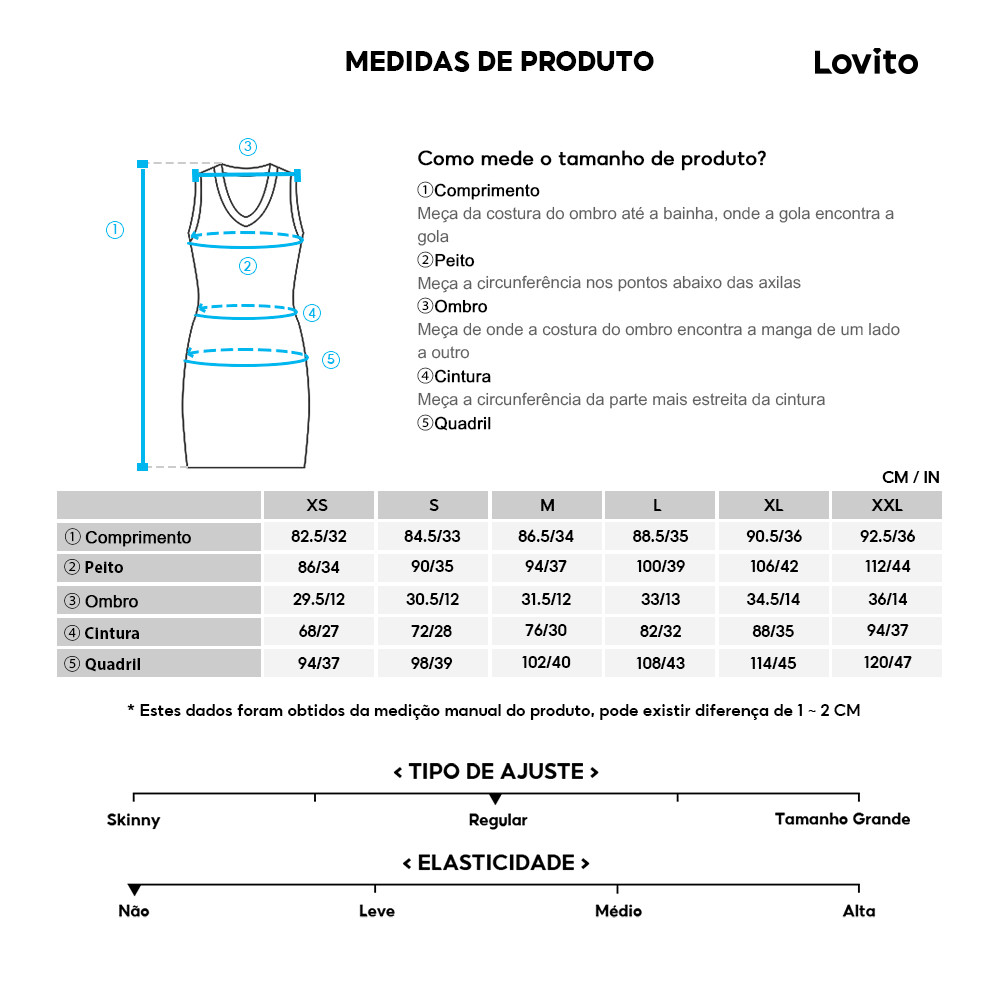 MEDIDAS DE PRODUTO

Lovito

③
①
②
④
⑤

Como mede o tamanho de produto?

①Comprimento
Meça da costura do ombro até a bainha, onde a gola encontra a gola
②Peito
Meça a circunferência nos pontos abaixo das axilas
③Ombro
Meça de onde a costura do ombro encontra a manga de um lado a outro
④Cintura
Meça a circunferência da parte mais estreita da cintura
⑤Quadril

CM / IN

| | XS | S | M | L | XL | XXL |
|---|---|---|---|---|---|---|
| ① Comprimento | 82.5/32 | 84.5/33 | 86.5/34 | 88.5/35 | 90.5/36 | 92.5/36 |
| ② Peito | 86/34 | 90/35 | 94/37 | 100/39 | 106/42 | 112/44 |
| ③ Ombro | 29.5/12 | 30.5/12 | 31.5/12 | 33/13 | 34.5/14 | 36/14 |
| ④ Cintura | 68/27 | 72/28 | 76/30 | 82/32 | 88/35 | 94/37 |
| ⑤ Quadril | 94/37 | 98/39 | 102/40 | 108/43 | 114/45 | 120/47 |

* Estes dados foram obtidos da medição manual do produto, pode existir diferença de 1 ~ 2 CM

< TIPO DE AJUSTE >
Skinny
Regular
Tamanho Grande

< ELASTICIDADE >
Não
Leve
Médio
Alta